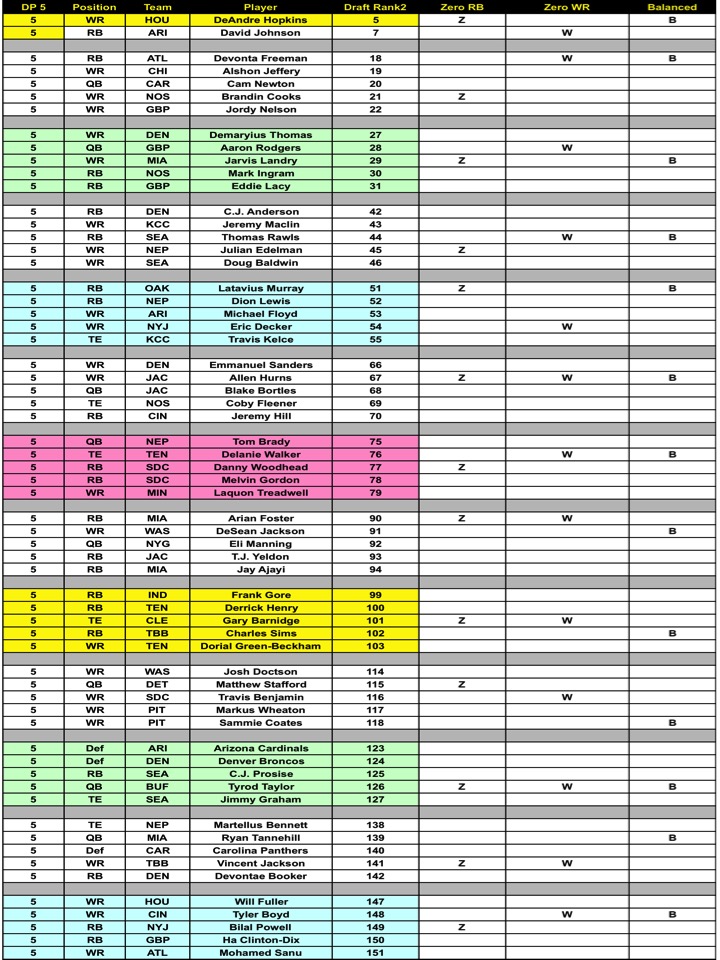 | DP 5 | Position | Team | Player | Draft Rank2 | Zero RB | Zero WR | Balanced |
|---|---|---|---|---|---|---|---|
| 5 | WR | HOU | DeAndre Hopkins | 5 | Z | | B |
| 5 | RB | ARI | David Johnson | 7 | | W | |
| | | | | | | | |
| 5 | RB | ATL | Devonta Freeman | 18 | | W | B |
| 5 | WR | CHI | Alshon Jeffery | 19 | | | |
| 5 | QB | CAR | Cam Newton | 20 | | | |
| 5 | WR | NOS | Brandin Cooks | 21 | Z | | |
| 5 | WR | GBP | Jordy Nelson | 22 | | | |
| | | | | | | | |
| 5 | WR | DEN | Demaryius Thomas | 27 | | | |
| 5 | QB | GBP | Aaron Rodgers | 28 | | W | |
| 5 | WR | MIA | Jarvis Landry | 29 | Z | | B |
| 5 | RB | NOS | Mark Ingram | 30 | | | |
| 5 | RB | GBP | Eddie Lacy | 31 | | | |
| | | | | | | | |
| 5 | RB | DEN | C.J. Anderson | 42 | | | |
| 5 | WR | KCC | Jeremy Maclin | 43 | | | |
| 5 | RB | SEA | Thomas Rawls | 44 | | W | B |
| 5 | WR | NEP | Julian Edelman | 45 | Z | | |
| 5 | WR | SEA | Doug Baldwin | 46 | | | |
| | | | | | | | |
| 5 | RB | OAK | Latavius Murray | 51 | Z | | B |
| 5 | RB | NEP | Dion Lewis | 52 | | | |
| 5 | WR | ARI | Michael Floyd | 53 | | | |
| 5 | WR | NYJ | Eric Decker | 54 | | W | |
| 5 | TE | KCC | Travis Kelce | 55 | | | |
| | | | | | | | |
| 5 | WR | DEN | Emmanuel Sanders | 66 | | | |
| 5 | WR | JAC | Allen Hurns | 67 | Z | W | B |
| 5 | QB | JAC | Blake Bortles | 68 | | | |
| 5 | TE | NOS | Coby Fleener | 69 | | | |
| 5 | RB | CIN | Jeremy Hill | 70 | | | |
| | | | | | | | |
| 5 | QB | NEP | Tom Brady | 75 | | | |
| 5 | TE | TEN | Delanie Walker | 76 | | W | B |
| 5 | RB | SDC | Danny Woodhead | 77 | Z | | |
| 5 | RB | SDC | Melvin Gordon | 78 | | | |
| 5 | WR | MIN | Laquon Treadwell | 79 | | | |
| | | | | | | | |
| 5 | RB | MIA | Arian Foster | 90 | Z | W | |
| 5 | WR | WAS | DeSean Jackson | 91 | | | B |
| 5 | QB | NYG | Eli Manning | 92 | | | |
| 5 | RB | JAC | T.J. Yeldon | 93 | | | |
| 5 | RB | MIA | Jay Ajayi | 94 | | | |
| | | | | | | | |
| 5 | RB | IND | Frank Gore | 99 | | | |
| 5 | RB | TEN | Derrick Henry | 100 | | | |
| 5 | TE | CLE | Gary Barnidge | 101 | Z | W | |
| 5 | RB | TBB | Charles Sims | 102 | | | B |
| 5 | WR | TEN | Dorial Green-Beckham | 103 | | | |
| | | | | | | | |
| 5 | WR | WAS | Josh Doctson | 114 | | | |
| 5 | QB | DET | Matthew Stafford | 115 | Z | | |
| 5 | WR | SDC | Travis Benjamin | 116 | | W | |
| 5 | WR | PIT | Markus Wheaton | 117 | | | |
| 5 | WR | PIT | Sammie Coates | 118 | | | B |
| | | | | | | | |
| 5 | Def | ARI | Arizona Cardinals | 123 | | | |
| 5 | Def | DEN | Denver Broncos | 124 | | | |
| 5 | RB | SEA | C.J. Prosise | 125 | | | |
| 5 | QB | BUF | Tyrod Taylor | 126 | Z | W | B |
| 5 | TE | SEA | Jimmy Graham | 127 | | | |
| | | | | | | | |
| 5 | TE | NEP | Martellus Bennett | 138 | | | |
| 5 | QB | MIA | Ryan Tannehill | 139 | | | B |
| 5 | Def | CAR | Carolina Panthers | 140 | | | |
| 5 | WR | TBB | Vincent Jackson | 141 | Z | W | |
| 5 | RB | DEN | Devontae Booker | 142 | | | |
| | | | | | | | |
| 5 | WR | HOU | Will Fuller | 147 | | | |
| 5 | WR | CIN | Tyler Boyd | 148 | | W | B |
| 5 | RB | NYJ | Bilal Powell | 149 | Z | | |
| 5 | RB | GBP | Ha Clinton-Dix | 150 | | | |
| 5 | WR | ATL | Mohamed Sanu | 151 | | | |